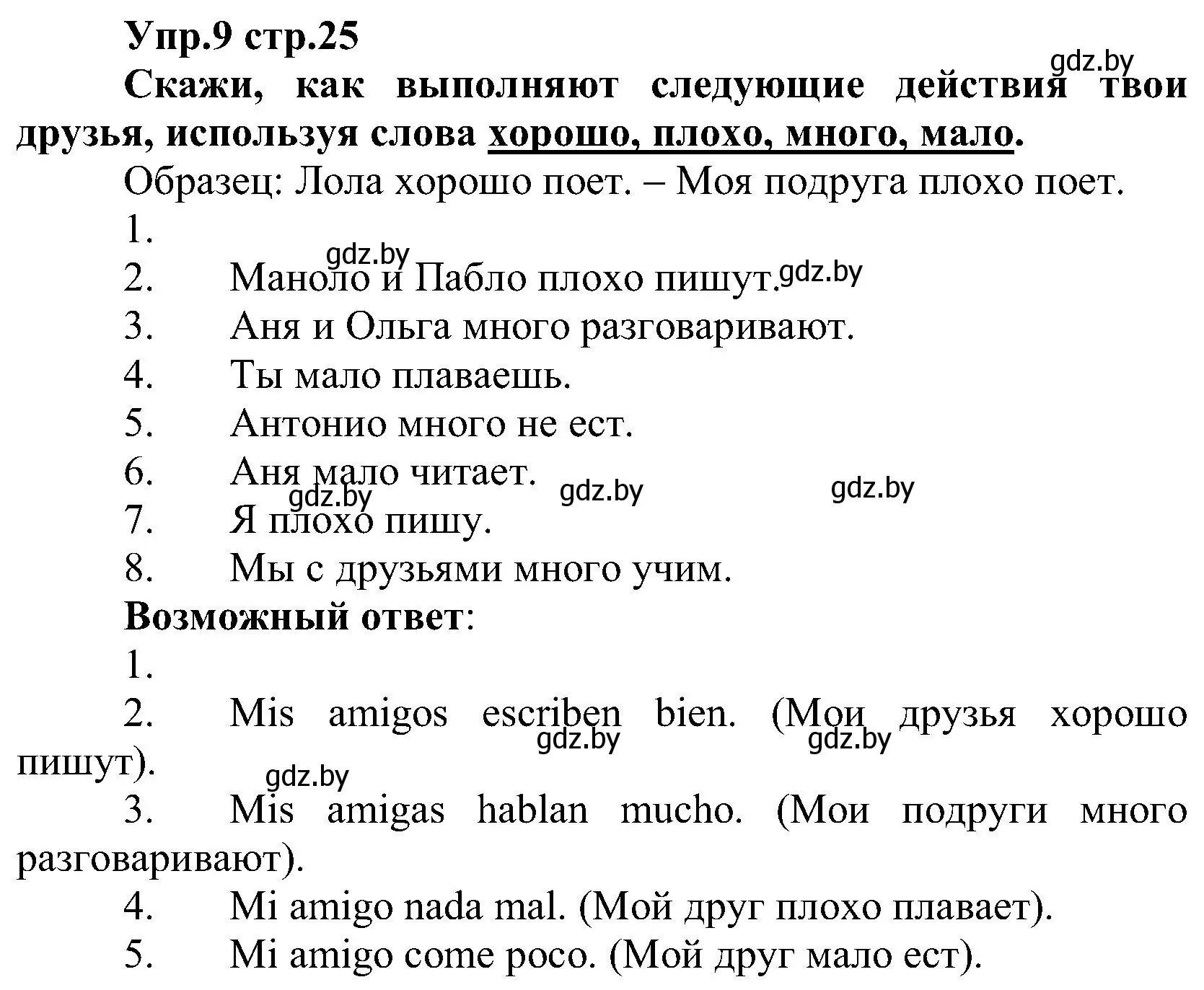 Упр.9 стр.25

gdz.by

Скажи, как выполняют следующие действия твои друзья, используя слова хорошо, плохо, много, мало.

Образец: Лола хорошо поет. – Моя подруга плохо поет.

1.

gdz.by

2. Маноло и Пабло плохо пишут. gdz.by

3. Аня и Ольга много разговаривают.

4. Ты мало плаваешь.

5. Антонио много не ест.

6. Аня мало читает.

gdz.by gdz.by gdz.by

7. Я плохо пишу.

8. Мы с друзьями много учим.

Возможный ответ:

1.

2. Mis amigos escriben bien. (Мои друзья хорошо пишут).

gdz.by gdz.by

gdz.by

3. Mis amigas hablan mucho. (Мои подруги много разговаривают).

4. Mi amigo nada mal. (Мой друг плохо плавает).

5. Mi amigo come poco. (Мой друг мало ест).